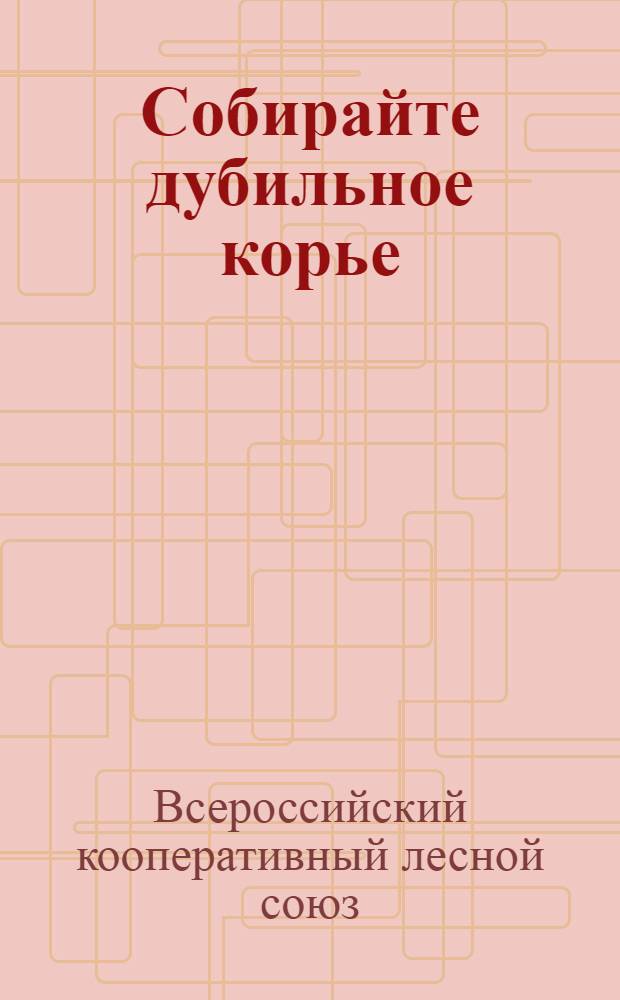 Собирайте дубильное корье

Всероссийский кооперативный лесной союз